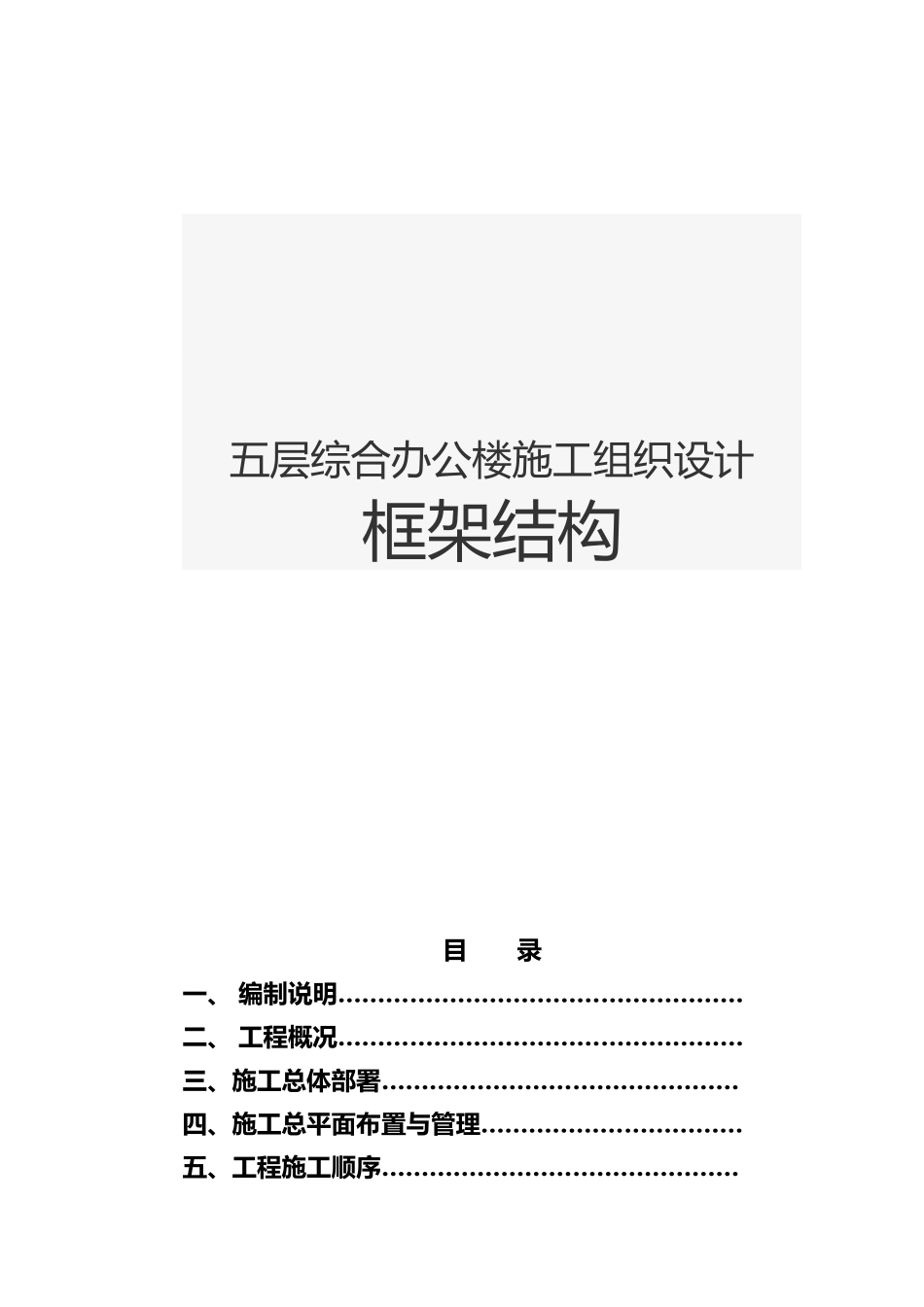 五层综合办公楼施工组织设计
框架结构

目　　录

一、 编制说明…………………………………………

二、 工程概况…………………………………………

三、施工总体部署……………………………………

四、施工总平面布置与管理…………………………

五、工程施工顺序……………………………………